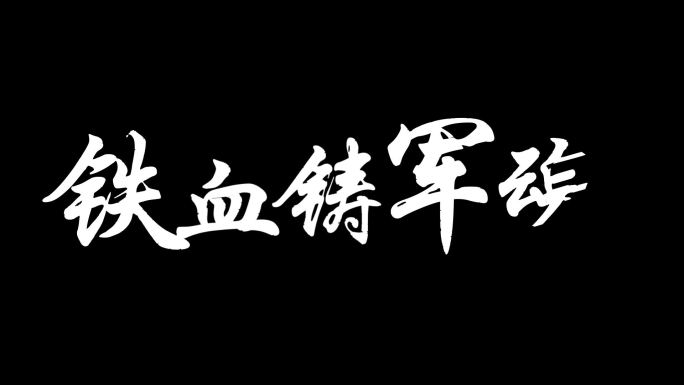 铁血铸军魂